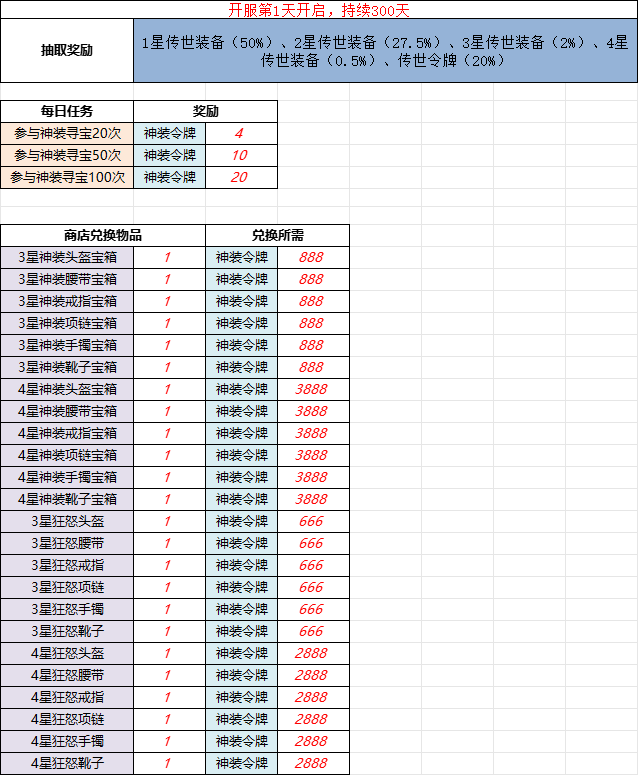 开服第1天开启，持续300天

| 抽取奖励 | 1星传世装备（50%）、2星传世装备（27.5%）、3星传世装备（2%）、4星传世装备（0.5%）、传世令牌（20%） |
|---|---|

| 每日任务 | 奖励 | |
|---|---|---|
| 参与神装寻宝20次 | 神装令牌 | 4 |
| 参与神装寻宝50次 | 神装令牌 | 10 |
| 参与神装寻宝100次 | 神装令牌 | 20 |

| 商店兑换物品 | | 兑换所需 | |
|---|---|---|---|
| 3星神装头盔宝箱 | 1 | 神装令牌 | 888 |
| 3星神装腰带宝箱 | 1 | 神装令牌 | 888 |
| 3星神装戒指宝箱 | 1 | 神装令牌 | 888 |
| 3星神装项链宝箱 | 1 | 神装令牌 | 888 |
| 3星神装手镯宝箱 | 1 | 神装令牌 | 888 |
| 3星神装靴子宝箱 | 1 | 神装令牌 | 888 |
| 4星神装头盔宝箱 | 1 | 神装令牌 | 3888 |
| 4星神装腰带宝箱 | 1 | 神装令牌 | 3888 |
| 4星神装戒指宝箱 | 1 | 神装令牌 | 3888 |
| 4星神装项链宝箱 | 1 | 神装令牌 | 3888 |
| 4星神装手镯宝箱 | 1 | 神装令牌 | 3888 |
| 4星神装靴子宝箱 | 1 | 神装令牌 | 3888 |
| 3星狂怒头盔 | 1 | 神装令牌 | 666 |
| 3星狂怒腰带 | 1 | 神装令牌 | 666 |
| 3星狂怒戒指 | 1 | 神装令牌 | 666 |
| 3星狂怒项链 | 1 | 神装令牌 | 666 |
| 3星狂怒手镯 | 1 | 神装令牌 | 666 |
| 3星狂怒靴子 | 1 | 神装令牌 | 666 |
| 4星狂怒头盔 | 1 | 神装令牌 | 2888 |
| 4星狂怒腰带 | 1 | 神装令牌 | 2888 |
| 4星狂怒戒指 | 1 | 神装令牌 | 2888 |
| 4星狂怒项链 | 1 | 神装令牌 | 2888 |
| 4星狂怒手镯 | 1 | 神装令牌 | 2888 |
| 4星狂怒靴子 | 1 | 神装令牌 | 2888 |